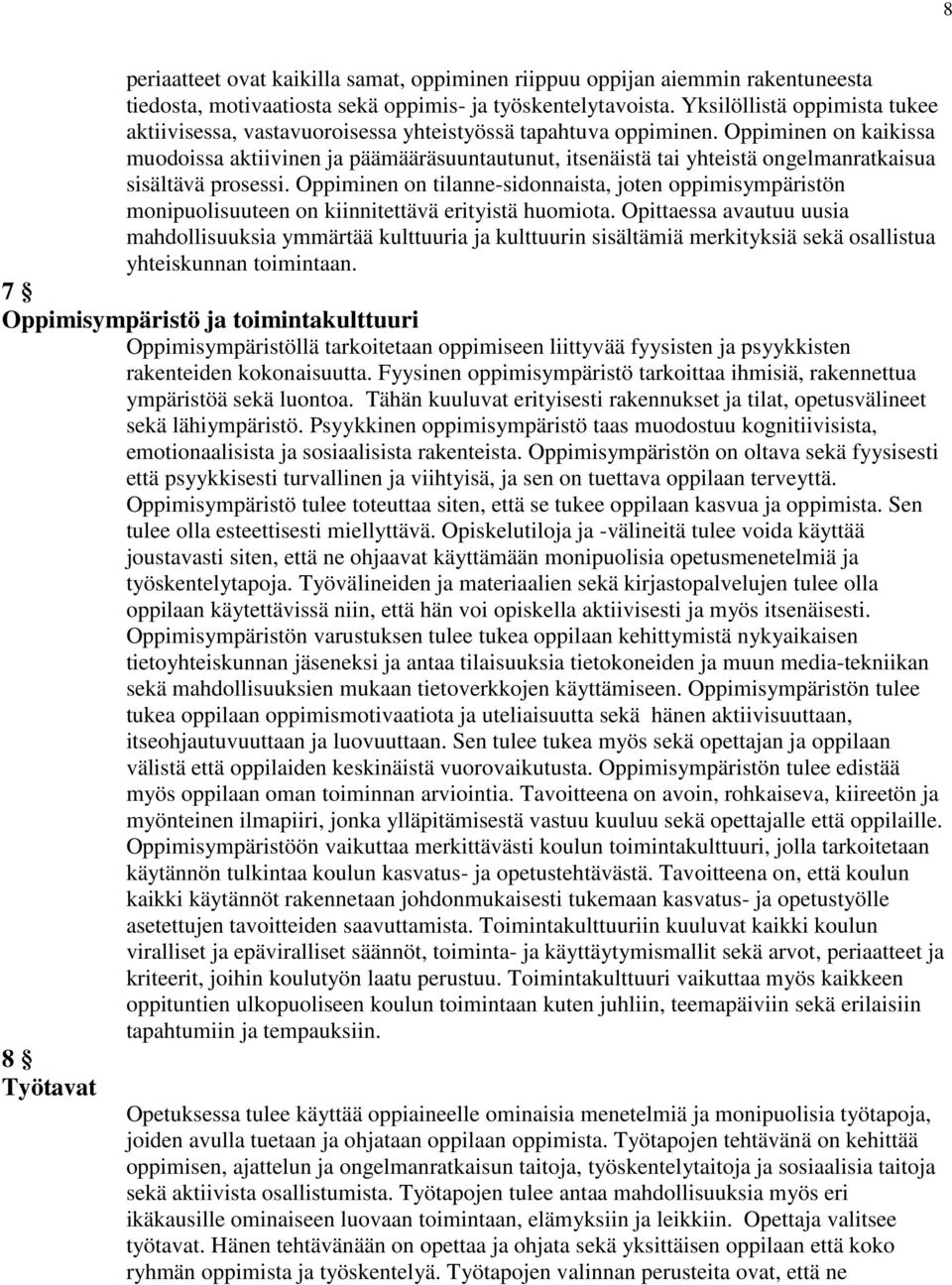 8

periaatteet ovat kaikilla samat, oppiminen riippuu oppijan aiemmin rakentuneesta tiedosta, motivaatiosta sekä oppimis- ja työskentelytavoista. Yksilöllistä oppimista tukee aktiivisessa, vastavuoroisessa yhteistyössä tapahtuva oppiminen. Oppiminen on kaikissa muodoissa aktiivinen ja päämääräsuuntautunut, itsenäistä tai yhteistä ongelmanratkaisua sisältävä prosessi. Oppiminen on tilanne-sidonnaista, joten oppimisympäristön monipuolisuuteen on kiinnitettävä erityistä huomiota. Opittaessa avautuu uusia mahdollisuuksia ymmärtää kulttuuria ja kulttuurin sisältämiä merkityksiä sekä osallistua yhteiskunnan toimintaan.

7 §
Oppimisympäristö ja toimintakulttuuri

Oppimisympäristöllä tarkoitetaan oppimiseen liittyvää fyysisten ja psyykkisten rakenteiden kokonaisuutta. Fyysinen oppimisympäristö tarkoittaa ihmisiä, rakennettua ympäristöä sekä luontoa. Tähän kuuluvat erityisesti rakennukset ja tilat, opetusvälineet sekä lähiympäristö. Psyykkinen oppimisympäristö taas muodostuu kognitiivisista, emotionaalisista ja sosiaalisista rakenteista. Oppimisympäristön on oltava sekä fyysisesti että psyykkisesti turvallinen ja viihtyisä, ja sen on tuettava oppilaan terveyttä. Oppimisympäristö tulee toteuttaa siten, että se tukee oppilaan kasvua ja oppimista. Sen tulee olla esteettisesti miellyttävä. Opiskelutiloja ja -välineitä tulee voida käyttää joustavasti siten, että ne ohjaavat käyttämään monipuolisia opetusmenetelmiä ja työskentelytapoja. Työvälineiden ja materiaalien sekä kirjastopalvelujen tulee olla oppilaan käytettävissä niin, että hän voi opiskella aktiivisesti ja myös itsenäisesti. Oppimisympäristön varustuksen tulee tukea oppilaan kehittymistä nykyaikaisen tietoyhteiskunnan jäseneksi ja antaa tilaisuuksia tietokoneiden ja muun media-tekniikan sekä mahdollisuuksien mukaan tietoverkkojen käyttämiseen. Oppimisympäristön tulee tukea oppilaan oppimismotivaatiota ja uteliaisuutta sekä hänen aktiivisuuttaan, itseohjautuvuuttaan ja luovuuttaan. Sen tulee tukea myös sekä opettajan ja oppilaan välistä että oppilaiden keskinäistä vuorovaikutusta. Oppimisympäristön tulee edistää myös oppilaan oman toiminnan arviointia. Tavoitteena on avoin, rohkaiseva, kiireetön ja myönteinen ilmapiiri, jonka ylläpitämisestä vastuu kuuluu sekä opettajalle että oppilaille. Oppimisympäristöön vaikuttaa merkittävästi koulun toimintakulttuuri, jolla tarkoitetaan käytännön tulkintaa koulun kasvatus- ja opetustehtävästä. Tavoitteena on, että koulun kaikki käytännöt rakennetaan johdonmukaisesti tukemaan kasvatus- ja opetustyölle asetettujen tavoitteiden saavuttamista. Toimintakulttuuriin kuuluvat kaikki koulun viralliset ja epäviralliset säännöt, toiminta- ja käyttäytymismallit sekä arvot, periaatteet ja kriteerit, joihin koulutyön laatu perustuu. Toimintakulttuuri vaikuttaa myös kaikkeen oppituntien ulkopuoliseen koulun toimintaan kuten juhliin, teemapäiviin sekä erilaisiin tapahtumiin ja tempauksiin.

8 §
Työtavat

Opetuksessa tulee käyttää oppiaineelle ominaisia menetelmiä ja monipuolisia työtapoja, joiden avulla tuetaan ja ohjataan oppilaan oppimista. Työtapojen tehtävänä on kehittää oppimisen, ajattelun ja ongelmanratkaisun taitoja, työskentelytaitoja ja sosiaalisia taitoja sekä aktiivista osallistumista. Työtapojen tulee antaa mahdollisuuksia myös eri ikäkausille ominaiseen luovaan toimintaan, elämyksiin ja leikkiin. Opettaja valitsee työtavat. Hänen tehtävänään on opettaa ja ohjata sekä yksittäisen oppilaan että koko ryhmän oppimista ja työskentelyä. Työtapojen valinnan perusteita ovat, että ne